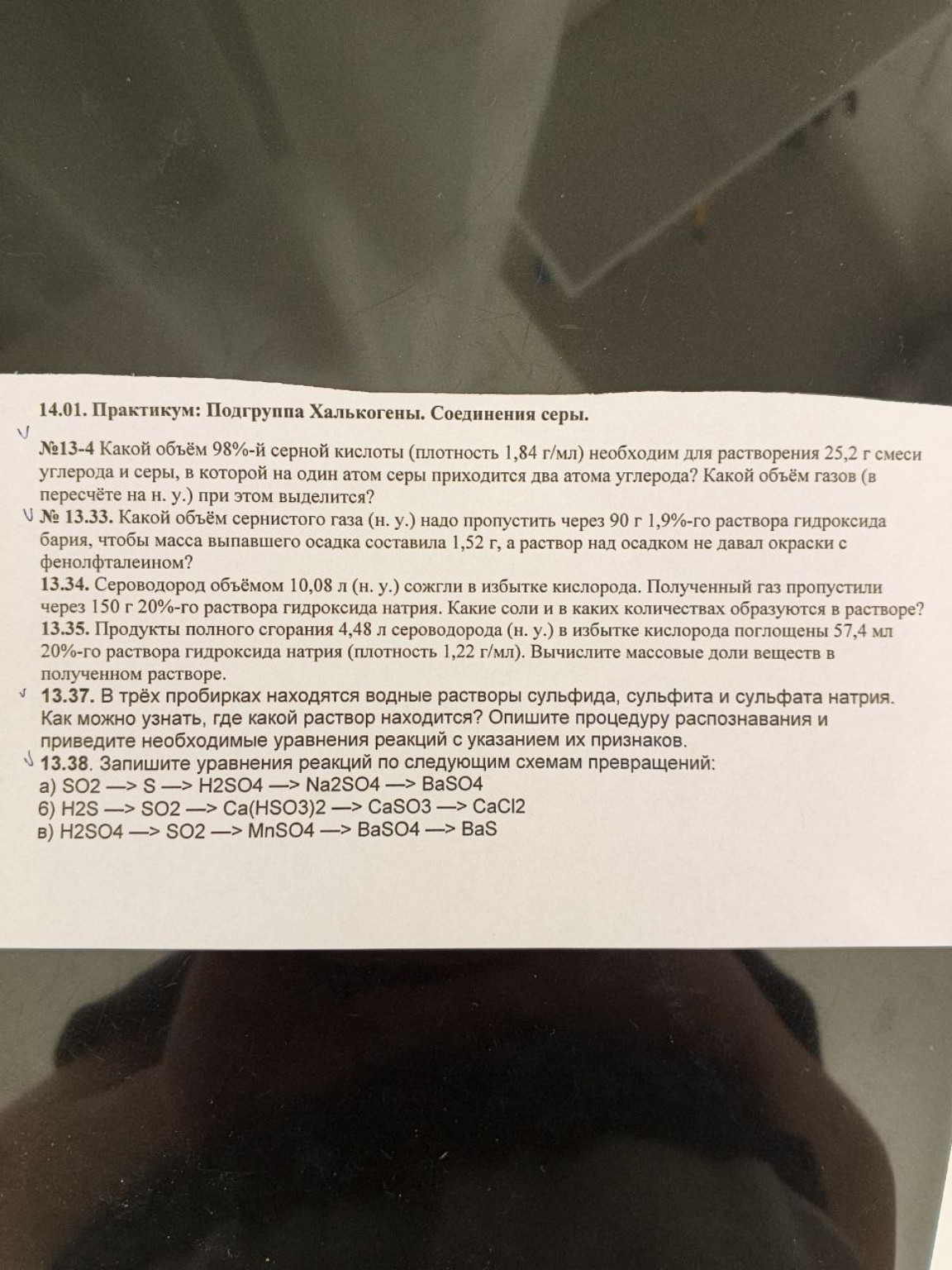 14.01. Практикум: Подгруппа Халькогены. Соединения серы.

√

№13-4 Какой объём 98%-й серной кислоты (плотность 1,84 г/мл) необходим для растворения 25,2 г смеси углерода и серы, в которой на один атом серы приходится два атома углерода? Какой объём газов (в пересчёте на н. у.) при этом выделится?

√ № 13.33. Какой объём сернистого газа (н. у.) надо пропустить через 90 г 1,9%-го раствора гидроксида бария, чтобы масса выпавшего осадка составила 1,52 г, а раствор над осадком не давал окраски с фенолфталеином?

13.34. Сероводород объёмом 10,08 л (н. у.) сожгли в избытке кислорода. Полученный газ пропустили через 150 г 20%-го раствора гидроксида натрия. Какие соли и в каких количествах образуются в растворе?

13.35. Продукты полного сгорания 4,48 л сероводорода (н. у.) в избытке кислорода поглощены 57,4 мл 20%-го раствора гидроксида натрия (плотность 1,22 г/мл). Вычислите массовые доли веществ в полученном растворе.

√ 13.37. В трёх пробирках находятся водные растворы сульфида, сульфита и сульфата натрия. Как можно узнать, где какой раствор находится? Опишите процедуру распознавания и приведите необходимые уравнения реакций с указанием их признаков.

√ 13.38. Запишите уравнения реакций по следующим схемам превращений:
а) SO2 —> S —> H2SO4 —> Na2SO4 —> BaSO4
б) H2S —> SO2 —> Ca(HSO3)2 —> CaSO3 —> CaCl2
в) H2SO4 —> SO2 —> MnSO4 —> BaSO4 —> BaS